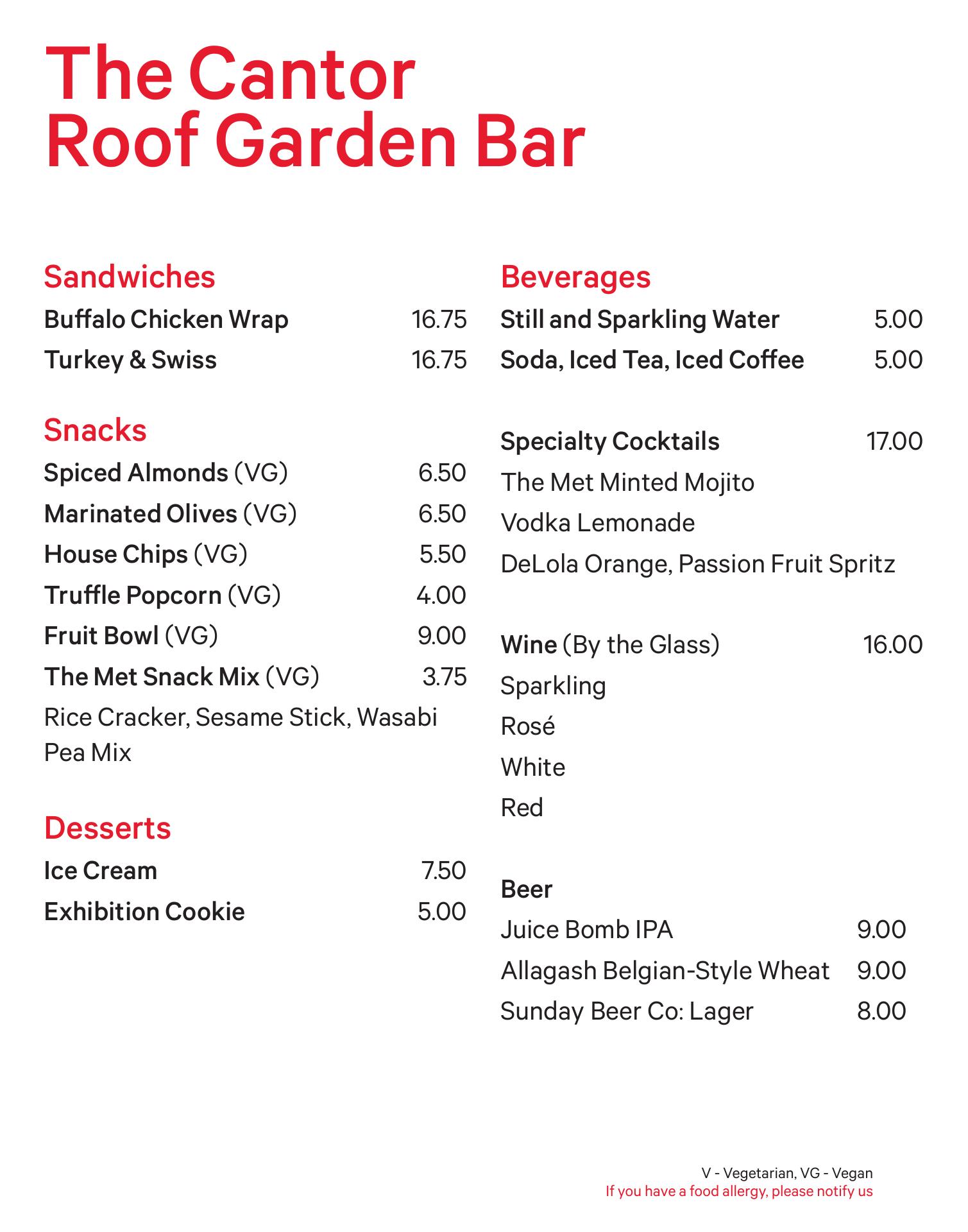 The Cantor
Roof Garden Bar

Sandwiches
Buffalo Chicken Wrap 16.75
Turkey & Swiss 16.75

Snacks
Spiced Almonds (VG) 6.50
Marinated Olives (VG) 6.50
House Chips (VG) 5.50
Truffle Popcorn (VG) 4.00
Fruit Bowl (VG) 9.00
The Met Snack Mix (VG) 3.75
Rice Cracker, Sesame Stick, Wasabi Pea Mix

Desserts
Ice Cream 7.50
Exhibition Cookie 5.00

Beverages
Still and Sparkling Water 5.00
Soda, Iced Tea, Iced Coffee 5.00

Specialty Cocktails 17.00
The Met Minted Mojito
Vodka Lemonade
DeLola Orange, Passion Fruit Spritz

Wine (By the Glass) 16.00
Sparkling
Rosé
White
Red

Beer
Juice Bomb IPA 9.00
Allagash Belgian-Style Wheat 9.00
Sunday Beer Co: Lager 8.00

V - Vegetarian, VG - Vegan
If you have a food allergy, please notify us